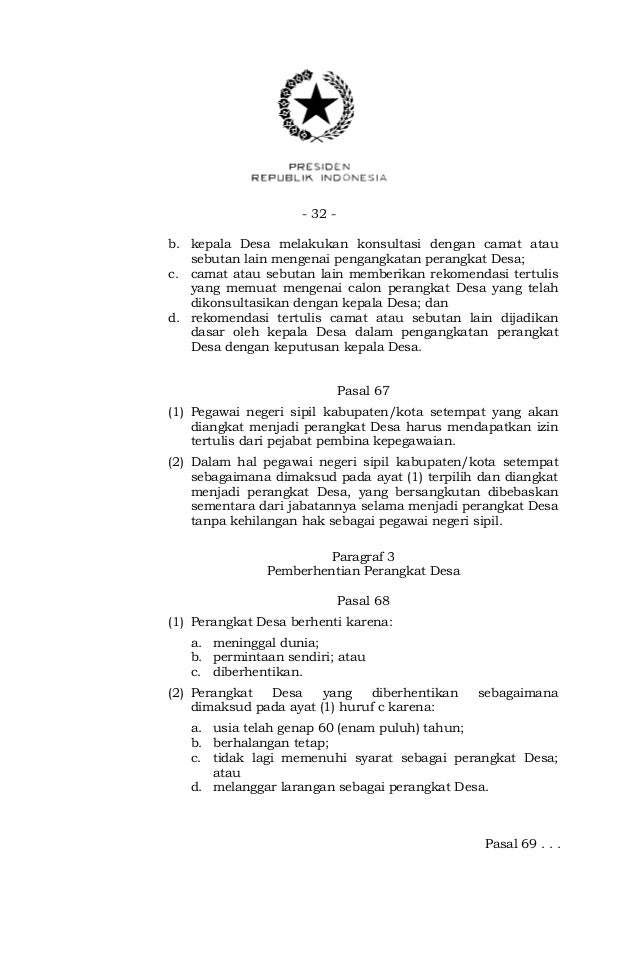 PRESIDEN
REPUBLIK INDONESIA

- 32 -

b. kepala Desa melakukan konsultasi dengan camat atau sebutan lain mengenai pengangkatan perangkat Desa;
c. camat atau sebutan lain memberikan rekomendasi tertulis yang memuat mengenai calon perangkat Desa yang telah dikonsultasikan dengan kepala Desa; dan
d. rekomendasi tertulis camat atau sebutan lain dijadikan dasar oleh kepala Desa dalam pengangkatan perangkat Desa dengan keputusan kepala Desa.

Pasal 67

(1) Pegawai negeri sipil kabupaten/kota setempat yang akan diangkat menjadi perangkat Desa harus mendapatkan izin tertulis dari pejabat pembina kepegawaian.
(2) Dalam hal pegawai negeri sipil kabupaten/kota setempat sebagaimana dimaksud pada ayat (1) terpilih dan diangkat menjadi perangkat Desa, yang bersangkutan dibebaskan sementara dari jabatannya selama menjadi perangkat Desa tanpa kehilangan hak sebagai pegawai negeri sipil.

Paragraf 3
Pemberhentian Perangkat Desa

Pasal 68

(1) Perangkat Desa berhenti karena:
a. meninggal dunia;
b. permintaan sendiri; atau
c. diberhentikan.
(2) Perangkat Desa yang diberhentikan sebagaimana dimaksud pada ayat (1) huruf c karena:
a. usia telah genap 60 (enam puluh) tahun;
b. berhalangan tetap;
c. tidak lagi memenuhi syarat sebagai perangkat Desa; atau
d. melanggar larangan sebagai perangkat Desa.

Pasal 69 . . .